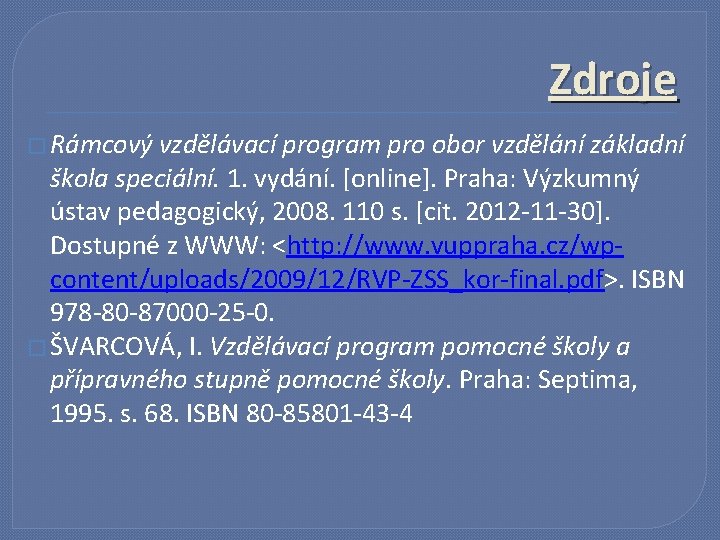 Zdroje

Rámcový vzdělávací program pro obor vzdělání základní škola speciální. 1. vydání. [online]. Praha: Výzkumný ústav pedagogický, 2008. 110 s. [cit. 2012-11-30]. Dostupné z WWW: <http://www.vuppraha.cz/wp-content/uploads/2009/12/RVP-ZSS_kor-final.pdf>. ISBN 978-80-87000-25-0.

ŠVARCOVÁ, I. Vzdělávací program pomocné školy a přípravného stupně pomocné školy. Praha: Septima, 1995. s. 68. ISBN 80-85801-43-4